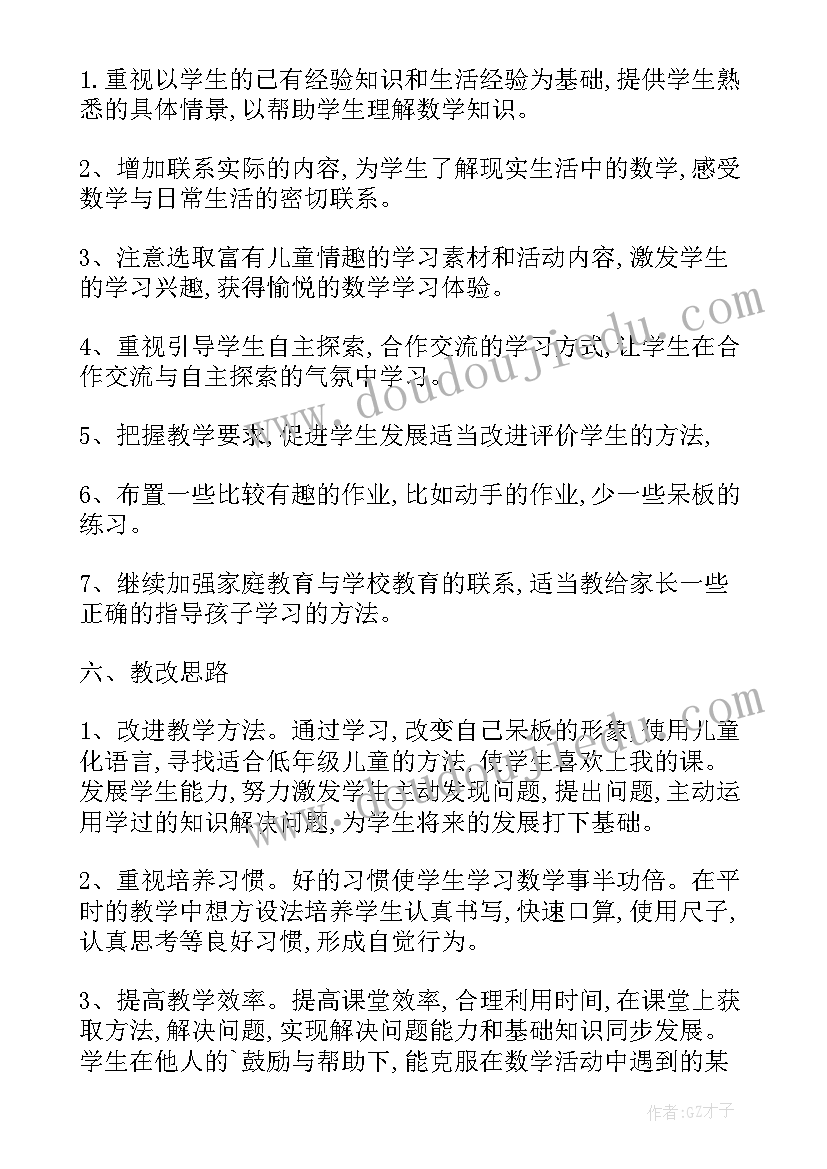 1.重视以学生的已有经验知识和生活经验为基础,提供学生熟悉的具体情景,以帮助学生理解数学知识。

2、增加联系实际的内容,为学生了解现实生活中的数学,感受数学与日常生活的密切联系。

3、注意选取富有儿童情趣的学习素材和活动内容,激发学生的学习兴趣,获得愉悦的数学学习体验。

4、重视引导学生自主探索,合作交流的学习方式,让学生在合作交流与自主探索的气氛中学习。

5、把握教学要求,促进学生发展适当改进评价学生的方法,

6、布置一些比较有趣的作业,比如动手的作业,少一些呆板的练习。

7、继续加强家庭教育与学校教育的联系,适当教给家长一些正确的指导孩子学习的方法。

六、教改思路

1、改进教学方法。通过学习,改变自己呆板的形象,使用儿童化语言,寻找适合低年级儿童的方法,使学生喜欢上我的课。发展学生能力,努力激发学生主动发现问题,提出问题,主动运用学过的知识解决问题,为学生将来的发展打下基础。

2、重视培养习惯。好的习惯使学生学习数学事半功倍。在平时的教学中想方设法培养学生认真书写,快速口算,使用尺子,认真思考等良好习惯,形成自觉行为。

3、提高教学效率。提高课堂效率,合理利用时间,在课堂上获取方法,解决问题,实现解决问题能力和基础知识同步发展。学生在他人的`鼓励与帮助下,能克服在数学活动中遇到的某

www.doudoujiedu.com

www.doudoujiedu.com

作者:GZ才子